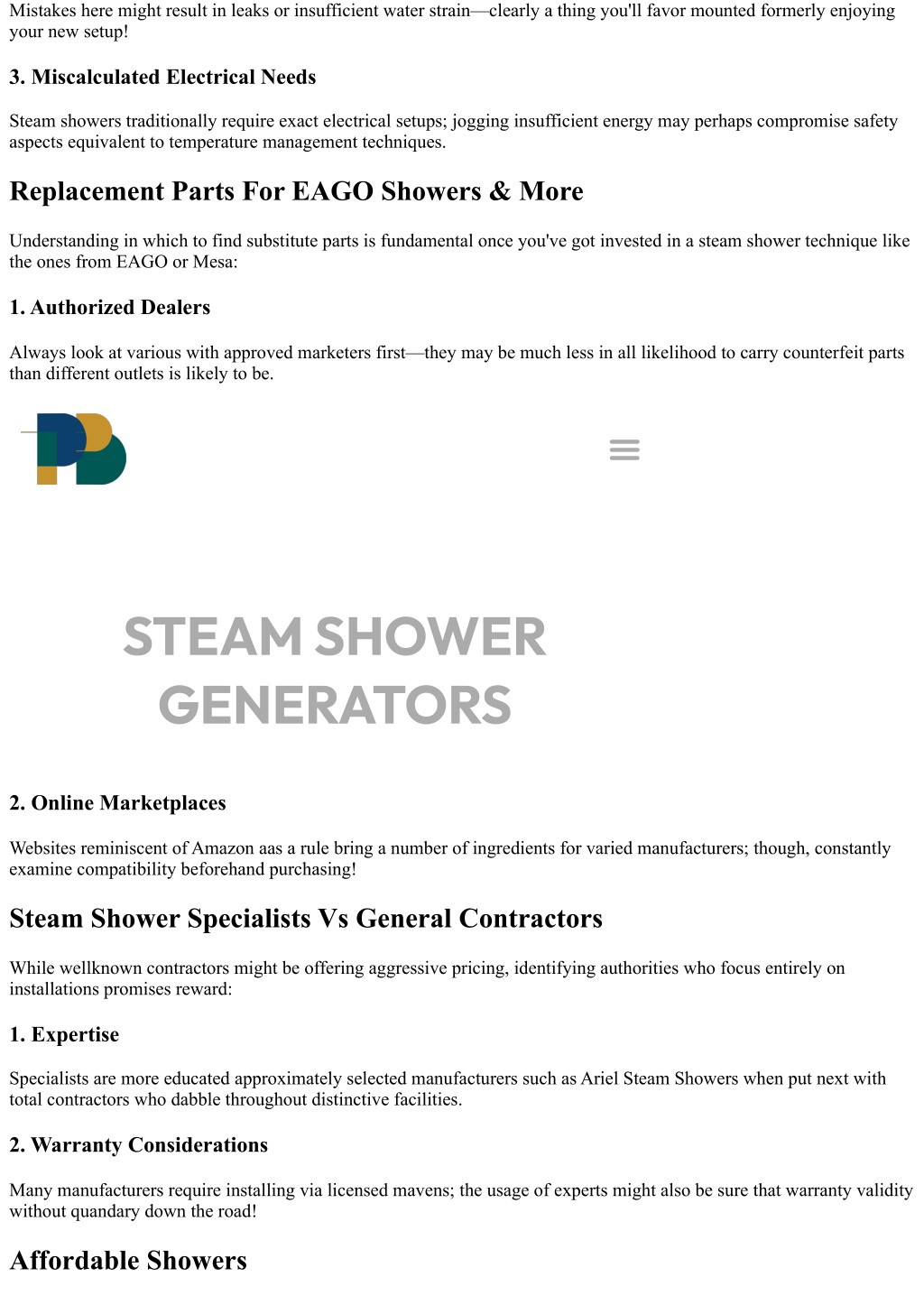 Mistakes here might result in leaks or insufficient water strain—clearly a thing you'll favor mounted formerly enjoying your new setup!

3. Miscalculated Electrical Needs

Steam showers traditionally require exact electrical setups; jogging insufficient energy may perhaps compromise safety aspects equivalent to temperature management techniques.

Replacement Parts For EAGO Showers & More

Understanding in which to find substitute parts is fundamental once you've got invested in a steam shower technique like the ones from EAGO or Mesa:

1. Authorized Dealers

Always look at various with approved marketers first—they may be much less in all likelihood to carry counterfeit parts than different outlets is likely to be.

STEAM SHOWER GENERATORS

2. Online Marketplaces

Websites reminiscent of Amazon aas a rule bring a number of ingredients for varied manufacturers; though, constantly examine compatibility beforehand purchasing!

Steam Shower Specialists Vs General Contractors

While wellknown contractors might be offering aggressive pricing, identifying authorities who focus entirely on installations promises reward:

1. Expertise

Specialists are more educated approximately selected manufacturers such as Ariel Steam Showers when put next with total contractors who dabble throughout distinctive facilities.

2. Warranty Considerations

Many manufacturers require installing via licensed mavens; the usage of experts might also be sure that warranty validity without quandary down the road!

Affordable Showers